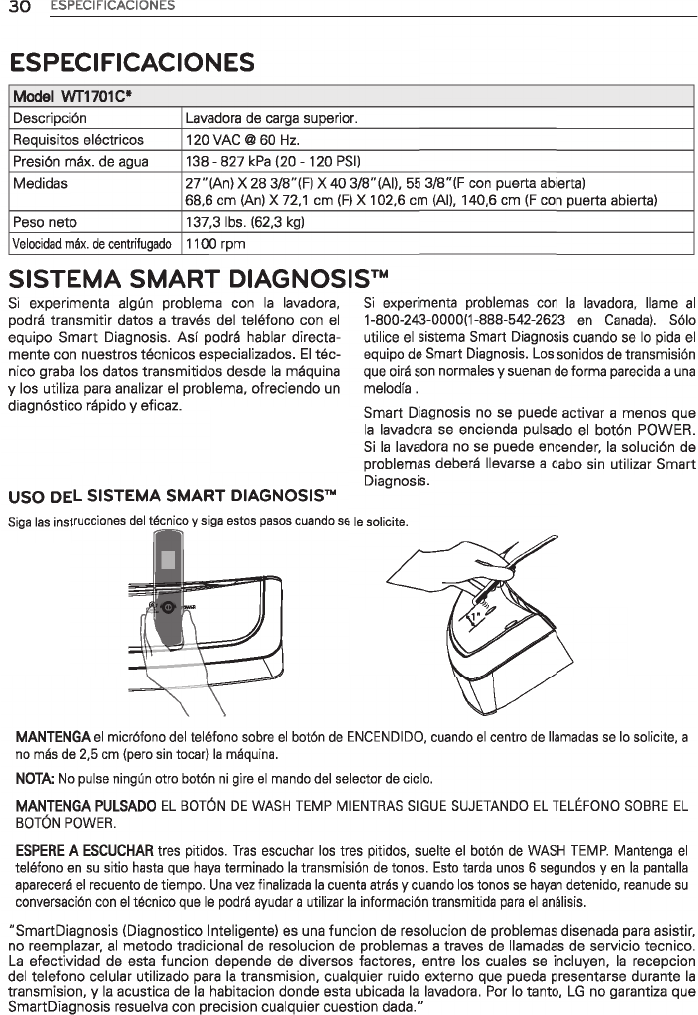 30 ESPECIFICACIONES

ESPECIFICACIONES

| Model WT1701C* | |
|---|---|
| Descripción | Lavadora de carga superior. |
| Requisitos eléctricos | 120 VAC @ 60 Hz. |
| Presión máx. de agua | 138 - 827 kPa (20 - 120 PSI) |
| Medidas | 27"(An) X 28 3/8"(F) X 40 3/8"(Al), 55 3/8"(F con puerta abierta) 68,6 cm (An) X 72,1 cm (F) X 102,6 cm (Al), 140,6 cm (F con puerta abierta) |
| Peso neto | 137,3 lbs. (62,3 kg) |
| Velocidad máx. de centrifugado | 1100 rpm |

SISTEMA SMART DIAGNOSIS™

Si experimenta algún problema con la lavadora, podrá transmitir datos a través del teléfono con el equipo Smart Diagnosis. Así podrá hablar directamente con nuestros técnicos especializados. El técnico graba los datos transmitidos desde la máquina y los utiliza para analizar el problema, ofreciendo un diagnóstico rápido y eficaz.

Si experimenta problemas con la lavadora, llame al 1-800-243-0000(1-888-542-2623 en Canada). Sólo utilice el sistema Smart Diagnosis cuando se lo pida el equipo de Smart Diagnosis. Los sonidos de transmisión que oirá son normales y suenan de forma parecida a una melodía .

Smart Diagnosis no se puede activar a menos que la lavadora se encienda pulsado el botón POWER. Si la lavadora no se puede encender, la solución de problemas deberá llevarse a cabo sin utilizar Smart Diagnosis.

USO DEL SISTEMA SMART DIAGNOSIS™

Siga las instrucciones del técnico y siga estos pasos cuando se le solicite.

MANTENGA el micrófono del teléfono sobre el botón de ENCENDIDO, cuando el centro de llamadas se lo solicite, a no más de 2,5 cm (pero sin tocar) la máquina.

NOTA: No pulse ningún otro botón ni gire el mando del selector de ciclo.

MANTENGA PULSADO EL BOTÓN DE WASH TEMP MIENTRAS SIGUE SUJETANDO EL TELÉFONO SOBRE EL BOTÓN POWER.

ESPERE A ESCUCHAR tres pitidos. Tras escuchar los tres pitidos, suelte el botón de WASH TEMP. Mantenga el teléfono en su sitio hasta que haya terminado la transmisión de tonos. Esto tarda unos 6 segundos y en la pantalla aparecerá el recuento de tiempo. Una vez finalizada la cuenta atrás y cuando los tonos se hayan detenido, reanude su conversación con el técnico que le podrá ayudar a utilizar la información transmitida para el análisis.

"SmartDiagnosis (Diagnostico Inteligente) es una funcion de resolucion de problemas disenada para asistir, no reemplazar, al metodo tradicional de resolucion de problemas a traves de llamadas de servicio tecnico. La efectividad de esta funcion depende de diversos factores, entre los cuales se incluyen, la recepcion del telefono celular utilizado para la transmision, cualquier ruido externo que pueda presentarse durante la transmision, y la acustica de la habitacion donde esta ubicada la lavadora. Por lo tanto, LG no garantiza que SmartDiagnosis resuelva con precision cualquier cuestion dada."